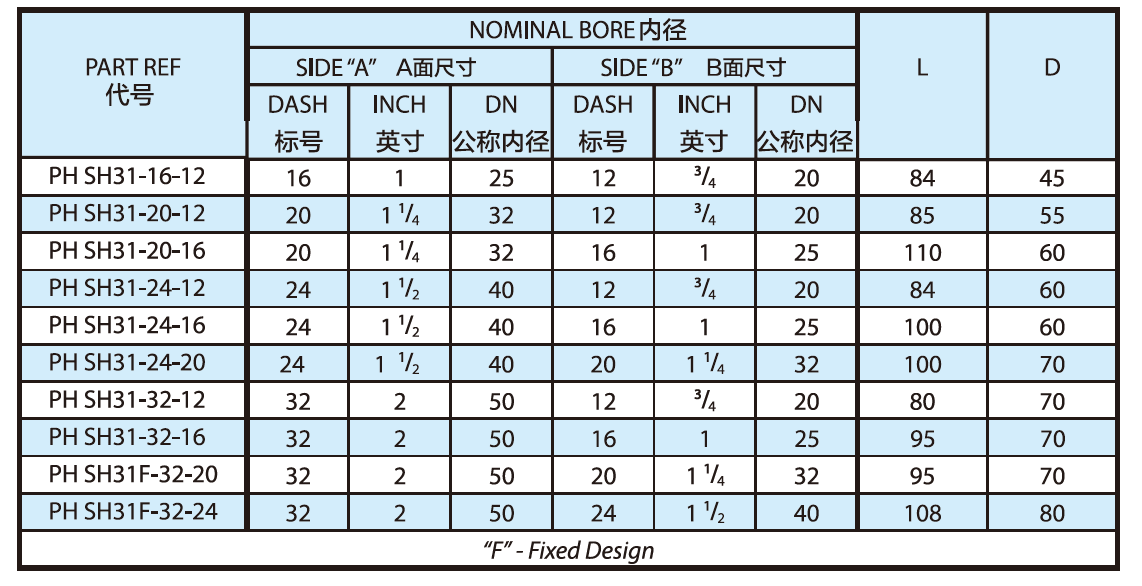 | PART REF 代号 | NOMINAL BORE 内径 | | | | | | L | D |
|---|---|---|---|---|---|---|---|---|
| | SIDE "A" A面尺寸 | | | SIDE "B" B面尺寸 | | | | |
| | DASH 标号 | INCH 英寸 | DN 公称内径 | DASH 标号 | INCH 英寸 | DN 公称内径 | | |
| PH SH31-16-12 | 16 | 1 | 25 | 12 | $^3/_4$ | 20 | 84 | 45 |
| PH SH31-20-12 | 20 | 1 $^1/_4$ | 32 | 12 | $^3/_4$ | 20 | 85 | 55 |
| PH SH31-20-16 | 20 | 1 $^1/_4$ | 32 | 16 | 1 | 25 | 110 | 60 |
| PH SH31-24-12 | 24 | 1 $^1/_2$ | 40 | 12 | $^3/_4$ | 20 | 84 | 60 |
| PH SH31-24-16 | 24 | 1 $^1/_2$ | 40 | 16 | 1 | 25 | 100 | 60 |
| PH SH31-24-20 | 24 | 1 $^1/_2$ | 40 | 20 | 1 $^1/_4$ | 32 | 100 | 70 |
| PH SH31-32-12 | 32 | 2 | 50 | 12 | $^3/_4$ | 20 | 80 | 70 |
| PH SH31-32-16 | 32 | 2 | 50 | 16 | 1 | 25 | 95 | 70 |
| PH SH31F-32-20 | 32 | 2 | 50 | 20 | 1 $^1/_4$ | 32 | 95 | 70 |
| PH SH31F-32-24 | 32 | 2 | 50 | 24 | 1 $^1/_2$ | 40 | 108 | 80 |

"F" - Fixed Design